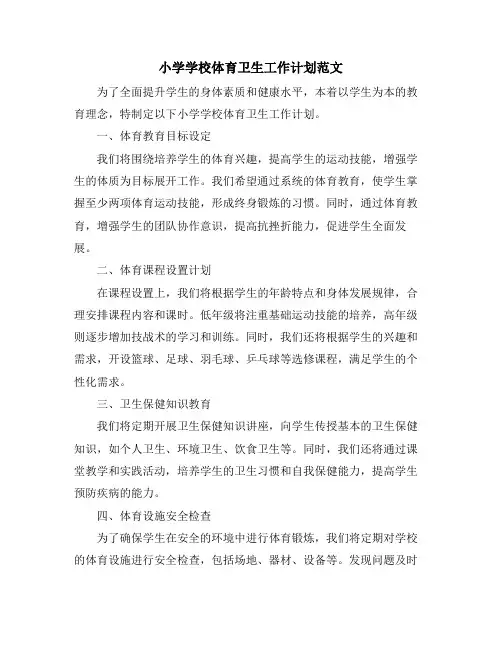 小学学校体育卫生工作计划范文

为了全面提升学生的身体素质和健康水平，本着以学生为本的教育理念，特制定以下小学学校体育卫生工作计划。

一、体育教育目标设定

我们将围绕培养学生的体育兴趣，提高学生的运动技能，增强学生的体质为目标展开工作。我们希望通过系统的体育教育，使学生掌握至少两项体育运动技能，形成终身锻炼的习惯。同时，通过体育教育，增强学生的团队协作意识，提高抗挫折能力，促进学生全面发展。

二、体育课程设置计划

在课程设置上，我们将根据学生的年龄特点和身体发展规律，合理安排课程内容和课时。低年级将注重基础运动技能的培养，高年级则逐步增加技战术的学习和训练。同时，我们还将根据学生的兴趣和需求，开设篮球、足球、羽毛球、乒乓球等选修课程，满足学生的个性化需求。

三、卫生保健知识教育

我们将定期开展卫生保健知识讲座，向学生传授基本的卫生保健知识，如个人卫生、环境卫生、饮食卫生等。同时，我们还将通过课堂教学和实践活动，培养学生的卫生习惯和自我保健能力，提高学生预防疾病的能力。

四、体育设施安全检查

为了确保学生在安全的环境中进行体育锻炼，我们将定期对学校的体育设施进行安全检查，包括场地、器材、设备等。发现问题及时